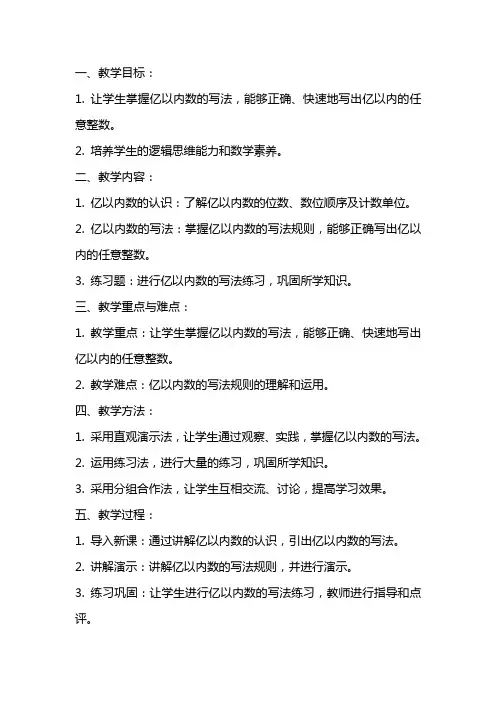 一、教学目标：

1. 让学生掌握亿以内数的写法，能够正确、快速地写出亿以内的任意整数。

2. 培养学生的逻辑思维能力和数学素养。

二、教学内容：

1. 亿以内数的认识：了解亿以内数的位数、数位顺序及计数单位。

2. 亿以内数的写法：掌握亿以内数的写法规则，能够正确写出亿以内的任意整数。

3. 练习题：进行亿以内数的写法练习，巩固所学知识。

三、教学重点与难点：

1. 教学重点：让学生掌握亿以内数的写法，能够正确、快速地写出亿以内的任意整数。

2. 教学难点：亿以内数的写法规则的理解和运用。

四、教学方法：

1. 采用直观演示法，让学生通过观察、实践，掌握亿以内数的写法。

2. 运用练习法，进行大量的练习，巩固所学知识。

3. 采用分组合作法，让学生互相交流、讨论，提高学习效果。

五、教学过程：

1. 导入新课：通过讲解亿以内数的认识，引出亿以内数的写法。

2. 讲解演示：讲解亿以内数的写法规则，并进行演示。

3. 练习巩固：让学生进行亿以内数的写法练习，教师进行指导和点评。